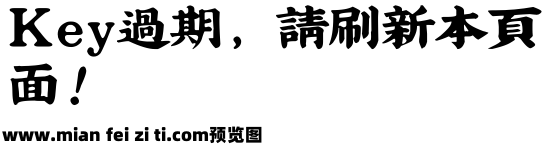 Key過期，請刷新本頁面！

www.mian fei zi ti.com预览图